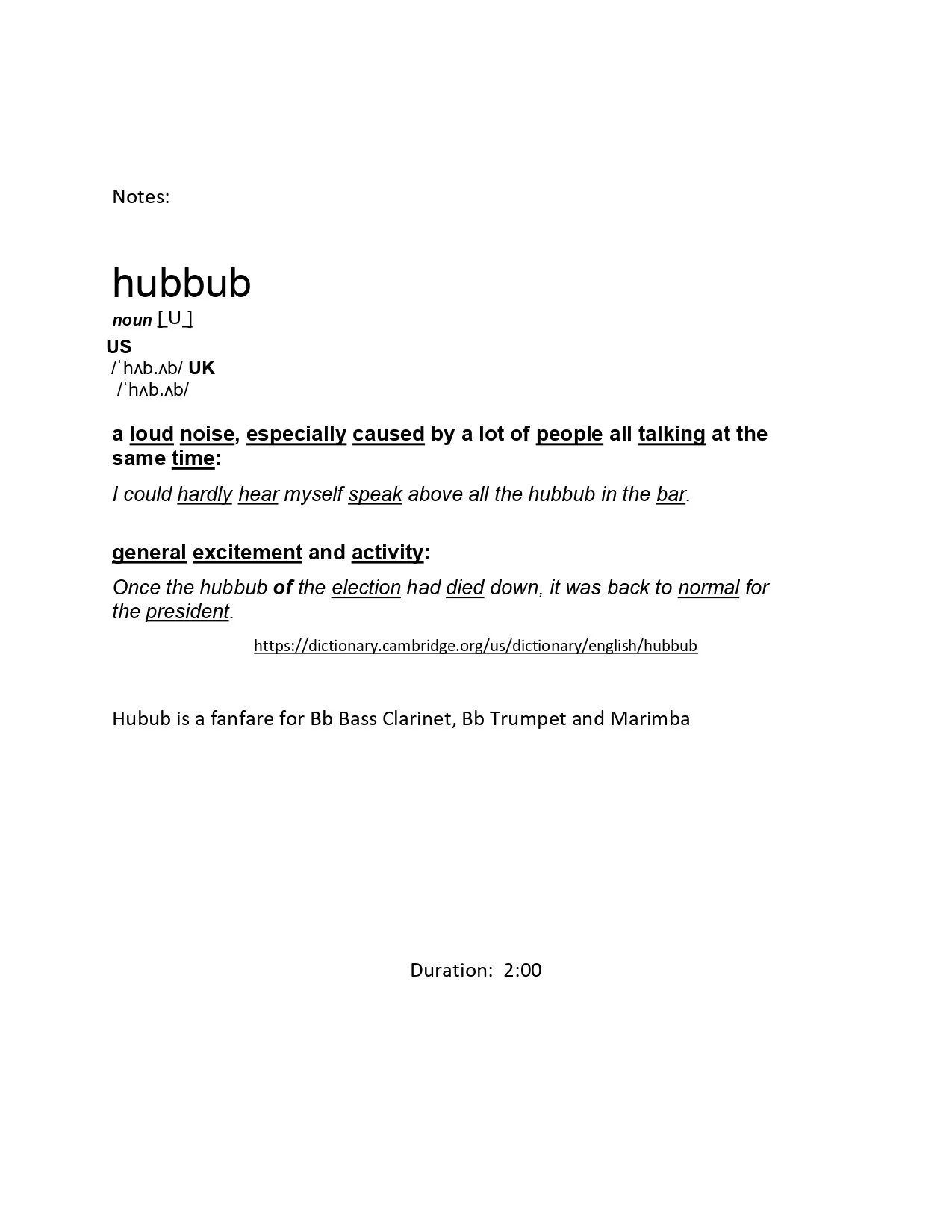 Notes:

hubbub
noun [ U ]
US
/ˈhʌb.ʌb/ UK
/ˈhʌb.ʌb/

a loud noise, especially caused by a lot of people all talking at the same time:

I could hardly hear myself speak above all the hubbub in the bar.

general excitement and activity:

Once the hubbub of the election had died down, it was back to normal for the president.

https://dictionary.cambridge.org/us/dictionary/english/hubbub

Hubub is a fanfare for Bb Bass Clarinet, Bb Trumpet and Marimba

Duration: 2:00